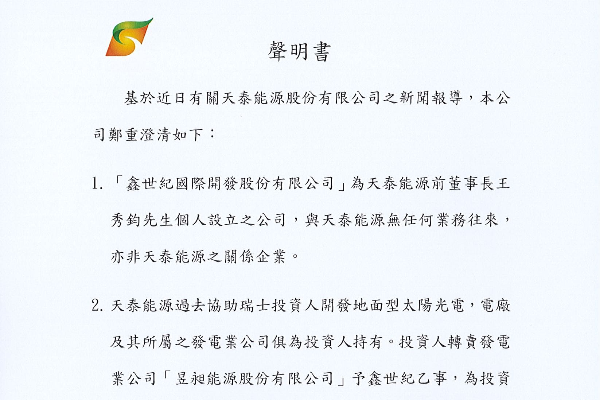 聲明書

基於近日有關天泰能源股份有限公司之新聞報導，本公司鄭重澄清如下：

1. 「鑫世紀國際開發股份有限公司」為天泰能源前董事長王秀鈞先生個人設立之公司，與天泰能源無任何業務往來，亦非天泰能源之關係企業。

2. 天泰能源過去協助瑞士投資人開發地面型太陽光電，電廠及其所屬之發電業公司俱為投資人持有。投資人轉賣發電業公司「昱昶能源股份有限公司」予鑫世紀乙事，為投資